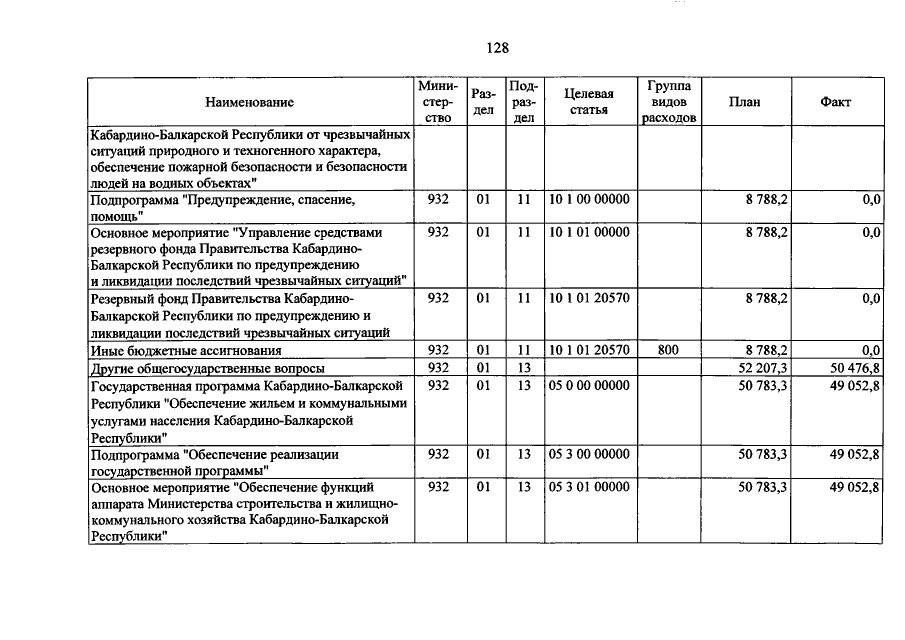 128

| Наименование | Министерство | Раздел | Подраздел | Целевая статья | Группа видов расходов | План | Факт |
|---|---|---|---|---|---|---|---|
| Кабардино-Балкарской Республики от чрезвычайных ситуаций природного и техногенного характера, обеспечение пожарной безопасности и безопасности людей на водных объектах" | | | | | | | |
| Подпрограмма "Предупреждение, спасение, помощь" | 932 | 01 | 11 | 10 1 00 00000 | | 8 788,2 | 0,0 |
| Основное мероприятие "Управление средствами резервного фонда Правительства Кабардино-Балкарской Республики по предупреждению и ликвидации последствий чрезвычайных ситуаций" | 932 | 01 | 11 | 10 1 01 00000 | | 8 788,2 | 0,0 |
| Резервный фонд Правительства Кабардино-Балкарской Республики по предупреждению и ликвидации последствий чрезвычайных ситуаций | 932 | 01 | 11 | 10 1 01 20570 | | 8 788,2 | 0,0 |
| Иные бюджетные ассигнования | 932 | 01 | 11 | 10 1 01 20570 | 800 | 8 788,2 | 0,0 |
| Другие общегосударственные вопросы | 932 | 01 | 13 | | | 52 207,3 | 50 476,8 |
| Государственная программа Кабардино-Балкарской Республики "Обеспечение жильем и коммунальными услугами населения Кабардино-Балкарской Республики" | 932 | 01 | 13 | 05 0 00 00000 | | 50 783,3 | 49 052,8 |
| Подпрограмма "Обеспечение реализации государственной программы" | 932 | 01 | 13 | 05 3 00 00000 | | 50 783,3 | 49 052,8 |
| Основное мероприятие "Обеспечение функций аппарата Министерства строительства и жилищно-коммунального хозяйства Кабардино-Балкарской Республики" | 932 | 01 | 13 | 05 3 01 00000 | | 50 783,3 | 49 052,8 |